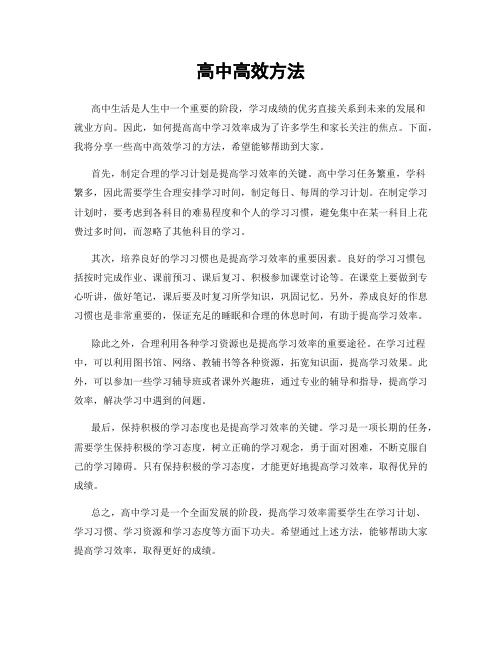 高中高效方法

高中生活是人生中一个重要的阶段，学习成绩的优劣直接关系到未来的发展和就业方向。因此，如何提高高中学习效率成为了许多学生和家长关注的焦点。下面，我将分享一些高中高效学习的方法，希望能够帮助到大家。

首先，制定合理的学习计划是提高学习效率的关键。高中学习任务繁重，学科繁多，因此需要学生合理安排学习时间，制定每日、每周的学习计划。在制定学习计划时，要考虑到各科目的难易程度和个人的学习习惯，避免集中在某一科目上花费过多时间，而忽略了其他科目的学习。

其次，培养良好的学习习惯也是提高学习效率的重要因素。良好的学习习惯包括按时完成作业、课前预习、课后复习、积极参加课堂讨论等。在课堂上要做到专心听讲，做好笔记，课后要及时复习所学知识，巩固记忆。另外，养成良好的作息习惯也是非常重要的，保证充足的睡眠和合理的休息时间，有助于提高学习效率。

除此之外，合理利用各种学习资源也是提高学习效率的重要途径。在学习过程中，可以利用图书馆、网络、教辅书等各种资源，拓宽知识面，提高学习效果。此外，可以参加一些学习辅导班或者课外兴趣班，通过专业的辅导和指导，提高学习效率，解决学习中遇到的问题。

最后，保持积极的学习态度也是提高学习效率的关键。学习是一项长期的任务，需要学生保持积极的学习态度，树立正确的学习观念，勇于面对困难，不断克服自己的学习障碍。只有保持积极的学习态度，才能更好地提高学习效率，取得优异的成绩。

总之，高中学习是一个全面发展的阶段，提高学习效率需要学生在学习计划、学习习惯、学习资源和学习态度等方面下功夫。希望通过上述方法，能够帮助大家提高学习效率，取得更好的成绩。